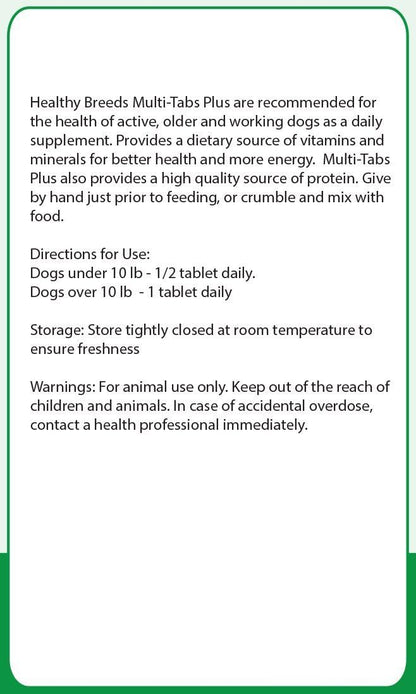 Healthy Breeds Multi-Tabs Plus are recommended for the health of active, older and working dogs as a daily supplement. Provides a dietary source of vitamins and minerals for better health and more energy. Multi-Tabs Plus also provides a high quality source of protein. Give by hand just prior to feeding, or crumble and mix with food.

Directions for Use:
Dogs under 10 lb - 1/2 tablet daily.
Dogs over 10 lb - 1 tablet daily

Storage: Store tightly closed at room temperature to ensure freshness

Warnings: For animal use only. Keep out of the reach of children and animals. In case of accidental overdose, contact a health professional immediately.